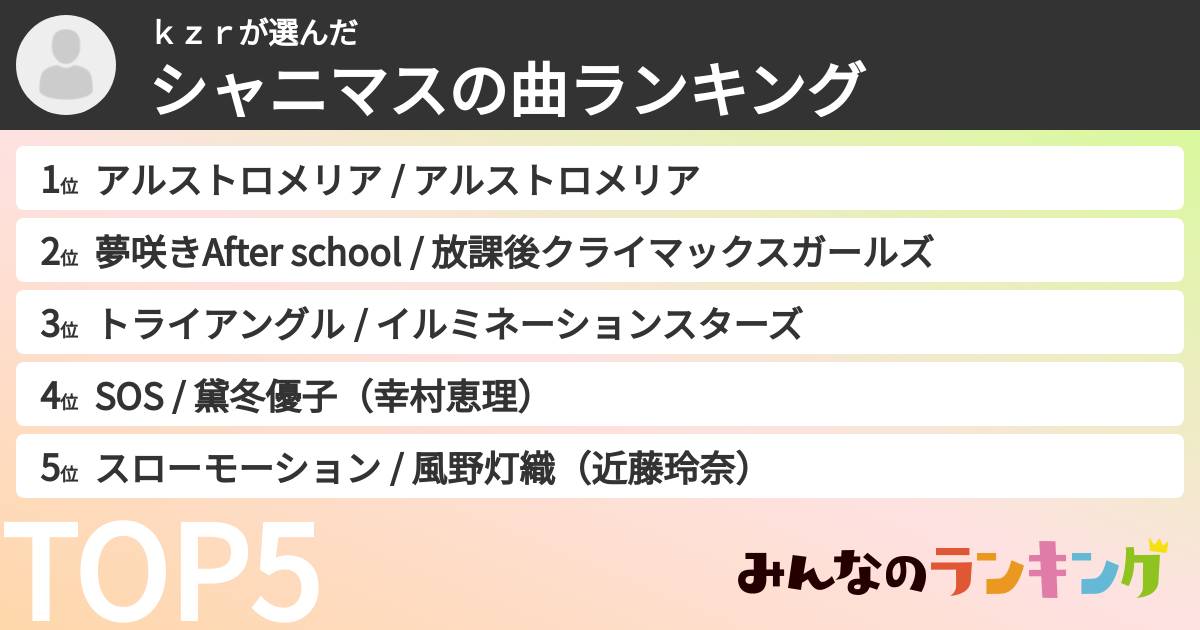 ｋｚｒが選んだ
シャニマスの曲ランキング

1位 アルストロメリア / アルストロメリア

2位 夢咲きAfter school / 放課後クライマックスガールズ

3位 トライアングル / イルミネーションスターズ

4位 SOS / 黛冬優子（幸村恵理）

5位 スローモーション / 風野灯織（近藤玲奈）

TOP5

みんなのランキング